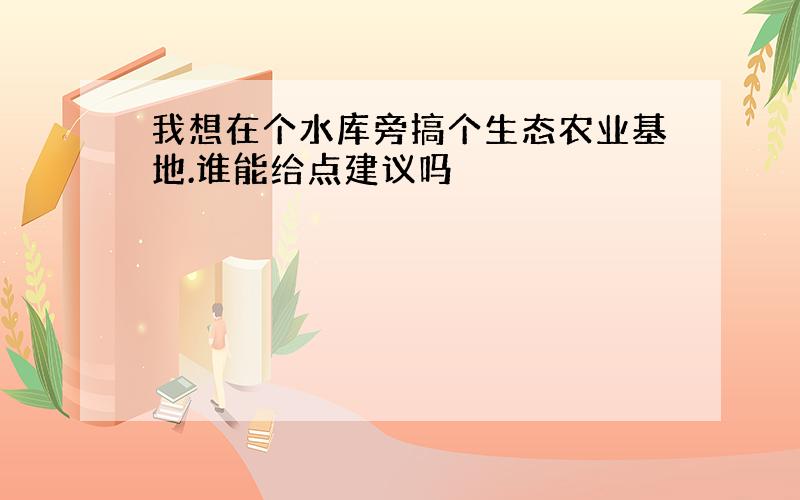 我想在个水库旁搞个生态农业基地.谁能给点建议吗